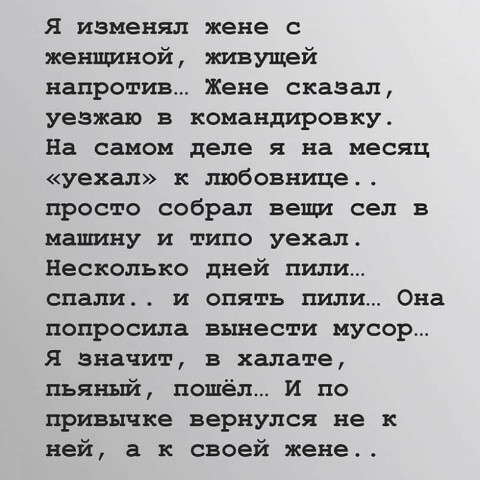 Я изменял жене с женщиной, живущей напротив… Жене сказал, уезжаю в командировку. На самом деле я на месяц «уехал» к любовнице.. просто собрал вещи сел в машину и типо уехал. Несколько дней пили… спали.. и опять пили… Она попросила вынести мусор… Я значит, в халате, пьяный, пошёл… И по привычке вернулся не к ней, а к своей жене..